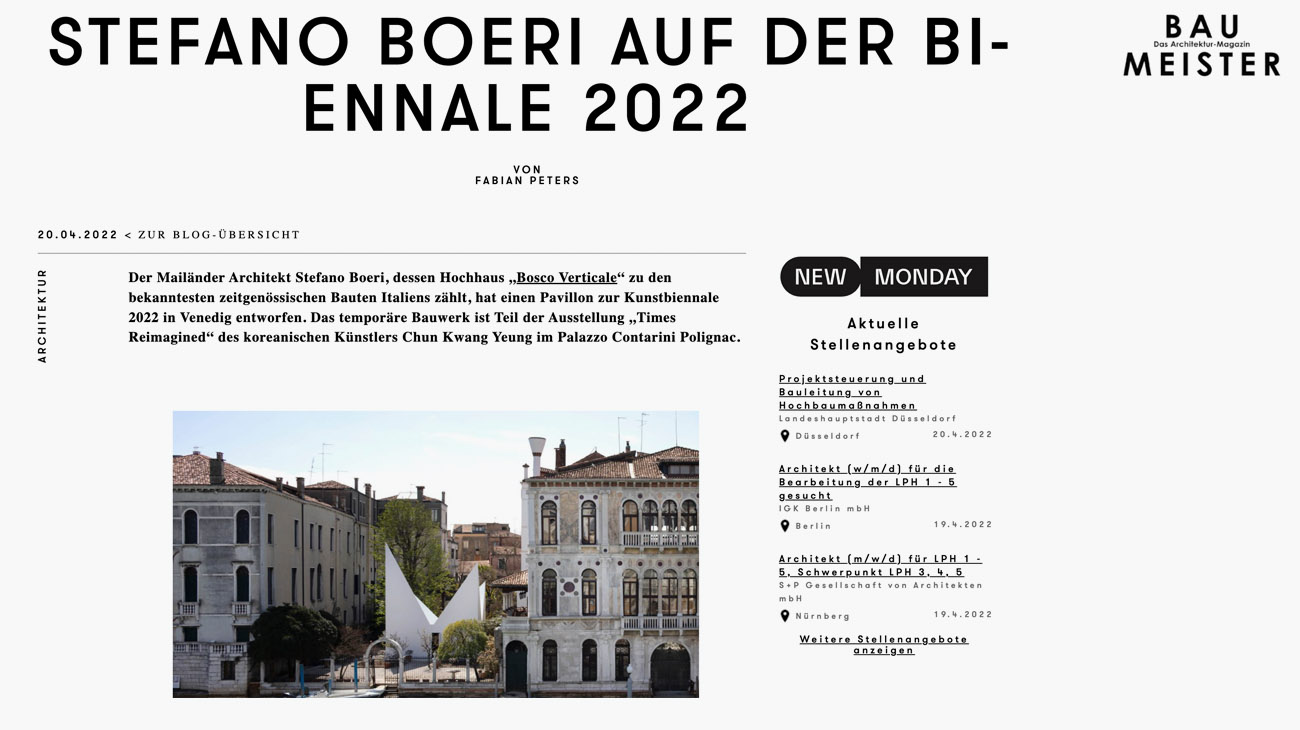 STEFANO BOERI AUF DER BIENNALE 2022

BAU
Das Architektur-Magazin
MEISTER

VON
FABIAN PETERS

20.04.2022 < ZUR BLOG-ÜBERSICHT

ARCHITEKTUR

Der Mailänder Architekt Stefano Boeri, dessen Hochhaus „Bosco Verticale“ zu den bekanntesten zeitgenössischen Bauten Italiens zählt, hat einen Pavillon zur Kunstbiennale 2022 in Venedig entworfen. Das temporäre Bauwerk ist Teil der Ausstellung „Times Reimagined“ des koreanischen Künstlers Chun Kwang Yeung im Palazzo Contarini Polignac.

NEW MONDAY

Aktuelle Stellenangebote

Projektsteuerung und Bauleitung von Hochbaumaßnahmen
Landeshauptstadt Düsseldorf
Düsseldorf 20.4.2022

Architekt (w/m/d) für die Bearbeitung der LPH 1 - 5 gesucht
IGK Berlin mbH
Berlin 19.4.2022

Architekt (m/w/d) für LPH 1 - 5, Schwerpunkt LPH 3, 4, 5
S+P Gesellschaft von Architekten mbH
Nürnberg 19.4.2022

Weitere Stellenangebote anzeigen